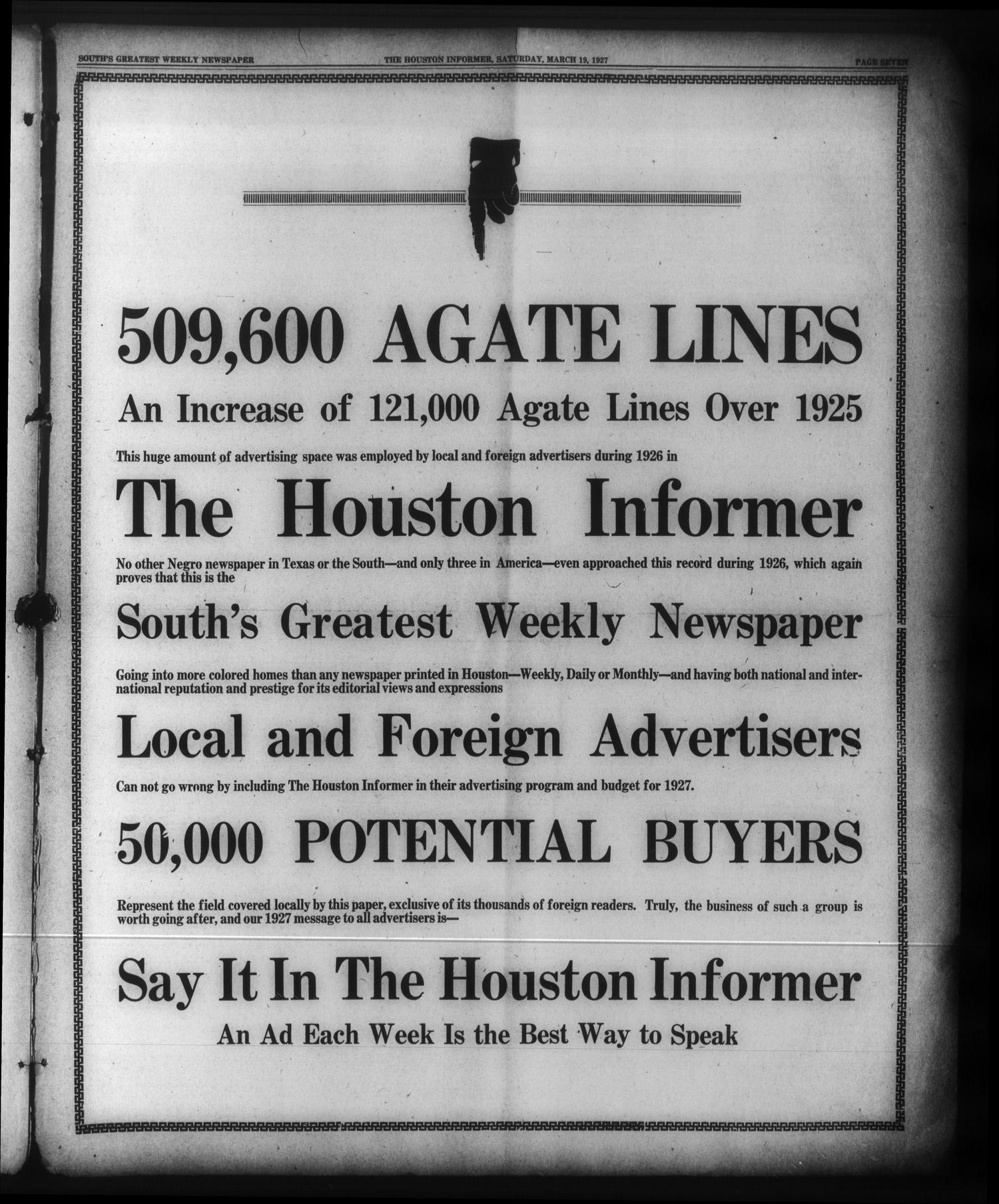 SOUTH'S GREATEST WEEKLY NEWSPAPER THE HOUSTON INFORMER, SATURDAY, MARCH 19, 1927 PAGE SEVEN

509,600 AGATE LINES

An Increase of 121,000 Agate Lines Over 1925

This huge amount of advertising space was employed by local and foreign advertisers during 1926 in

The Houston Informer

No other Negro newspaper in Texas or the South—and only three in America—even approached this record during 1926, which again proves that this is the

South's Greatest Weekly Newspaper

Going into more colored homes than any newspaper printed in Houston—Weekly, Daily or Monthly—and having both national and international reputation and prestige for its editorial views and expressions

Local and Foreign Advertisers

Can not go wrong by including The Houston Informer in their advertising program and budget for 1927.

50,000 POTENTIAL BUYERS

Represent the field covered locally by this paper, exclusive of its thousands of foreign readers. Truly, the business of such a group is worth going after, and our 1927 message to all advertisers is—

Say It In The Houston Informer

An Ad Each Week Is the Best Way to Speak